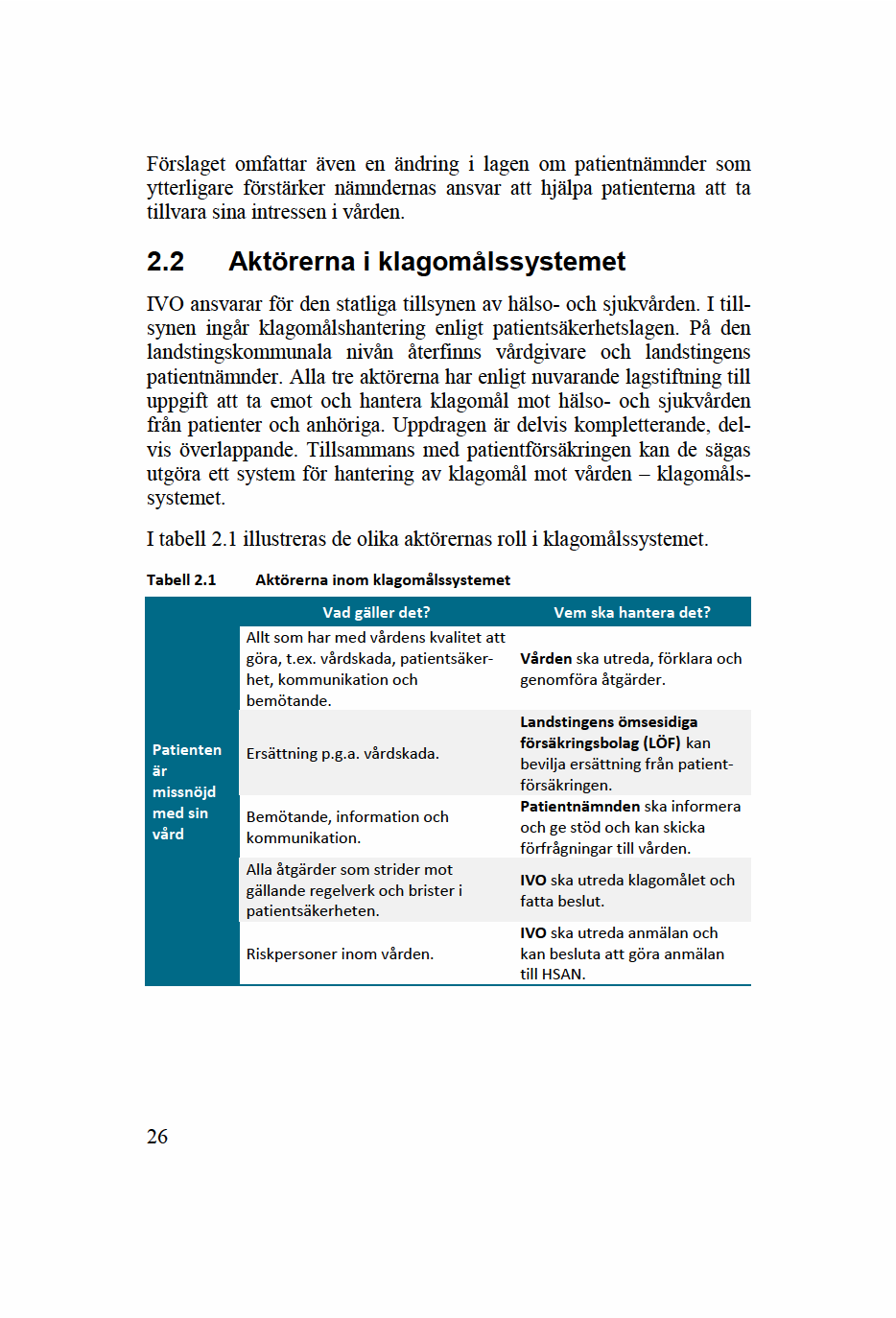 Förslaget omfattar även en ändring i lagen om patientnämnder som ytterligare förstärker nämndernas ansvar att hjälpa patienterna att ta tillvara sina intressen i vården.

2.2 Aktörerna i klagomålssystemet

IVO ansvarar för den statliga tillsynen av hälso- och sjukvården. I tillsynen ingår klagomålshantering enligt patientsäkerhetslagen. På den landstingskommunala nivån återfinns vårdgivare och landstingens patientnämnder. Alla tre aktörerna har enligt nuvarande lagstiftning till uppgift att ta emot och hantera klagomål mot hälso- och sjukvården från patienter och anhöriga. Uppdragen är delvis kompletterande, delvis överlappande. Tillsammans med patientförsäkringen kan de sägas utgöra ett system för hantering av klagomål mot vården – klagomålssystemet.

I tabell 2.1 illustreras de olika aktörernas roll i klagomålssystemet.

Tabell 2.1 Aktörerna inom klagomålssystemet

| | Vad gäller det? | Vem ska hantera det? |
|---|---|---|
| Patienten är missnöjd med sin vård | Allt som har med vårdens kvalitet att göra, t.ex. vårdskada, patientsäkerhet, kommunikation och bemötande. | Vården ska utreda, förklara och genomföra åtgärder. |
| | Ersättning p.g.a. vårdskada. | Landstingens ömsesidiga försäkringsbolag (LÖF) kan bevilja ersättning från patientförsäkringen. |
| | Bemötande, information och kommunikation. | Patientnämnden ska informera och ge stöd och kan skicka förfrågningar till vården. |
| | Alla åtgärder som strider mot gällande regelverk och brister i patientsäkerheten. | IVO ska utreda klagomålet och fatta beslut. |
| | Riskpersoner inom vården. | IVO ska utreda anmälan och kan besluta att göra anmälan till HSAN. |

26